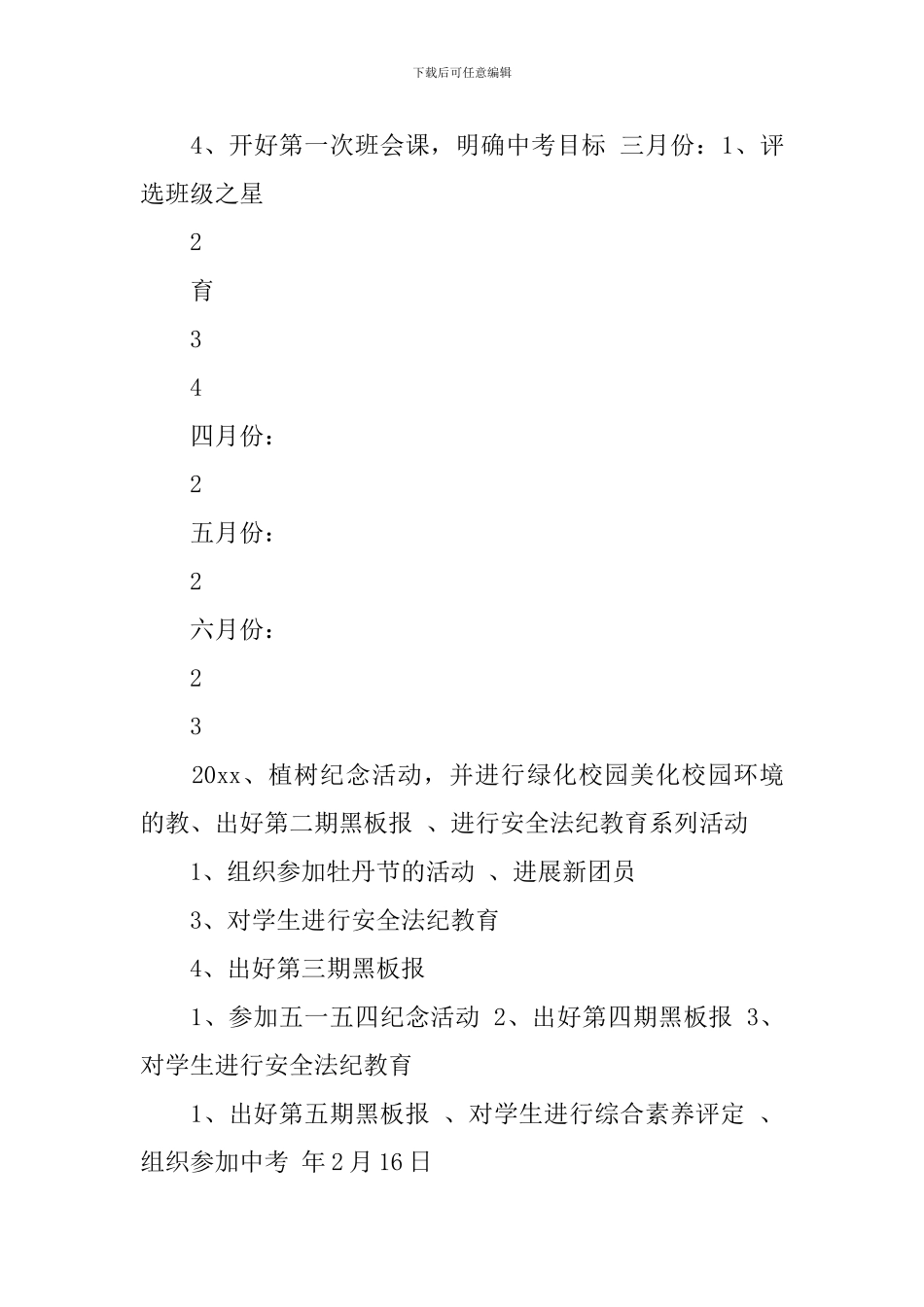 下载后可任意编辑

4、开好第一次班会课，明确中考目标 三月份：1、评选班级之星

2

育

3

4

四月份：

2

五月份：

2

六月份：

2

3

20xx、植树纪念活动，并进行绿化校园美化校园环境的教、出好第二期黑板报 、进行安全法纪教育系列活动

1、组织参加牡丹节的活动 、进展新团员

3、对学生进行安全法纪教育

4、出好第三期黑板报

1、参加五一五四纪念活动 2、出好第四期黑板报 3、对学生进行安全法纪教育

1、出好第五期黑板报 、对学生进行综合素养评定 、组织参加中考 年2月16日